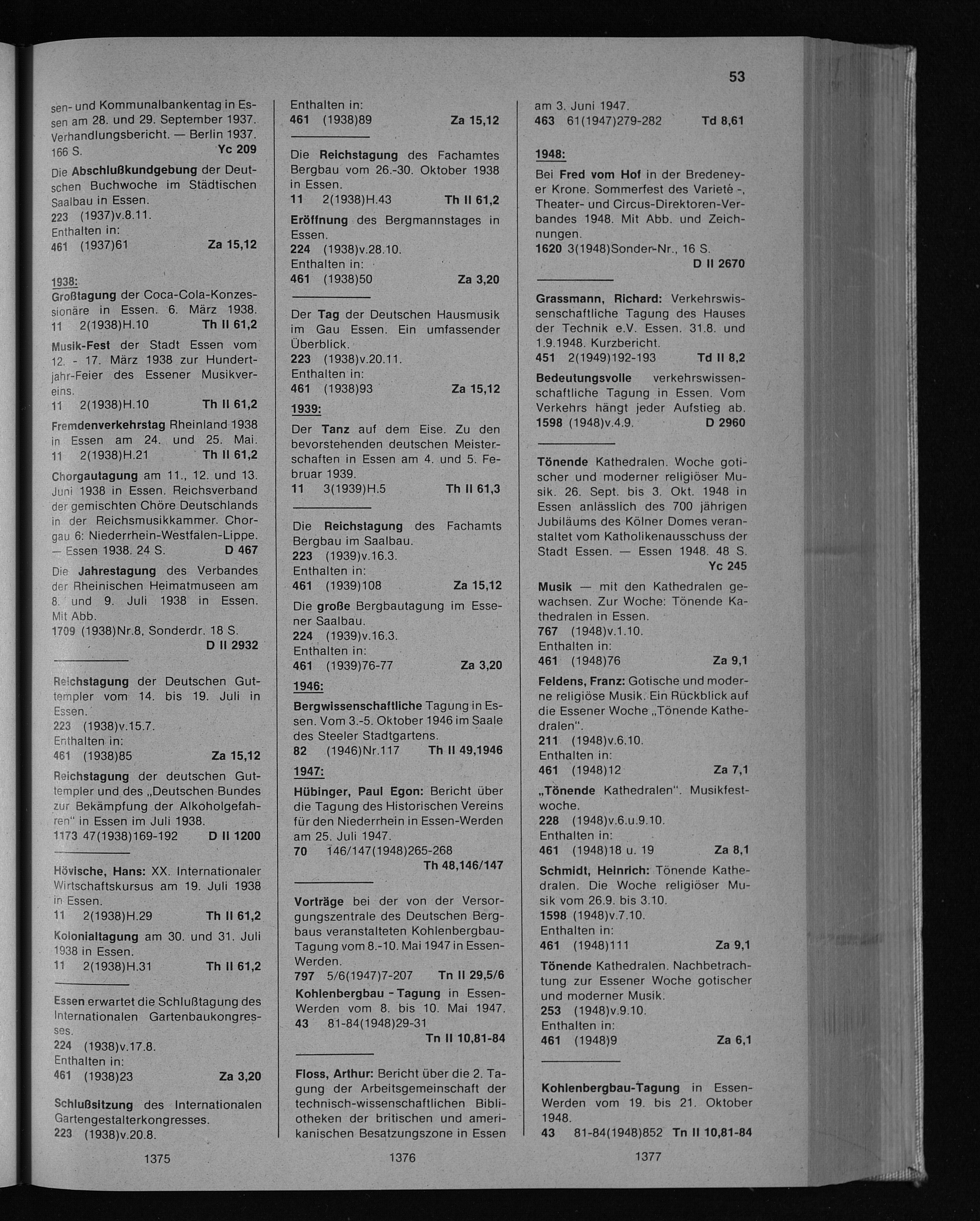 53

sen- und Kommunalbankentag in Essen am 28. und 29. September 1937. Verhandlungsbericht. — Berlin 1937. 166 S. Yc 209

Die Abschlußkundgebung der Deutschen Buchwoche im Städtischen Saalbau in Essen.
223 (1937)v.8.11.
Enthalten in:
461 (1937)61 Za 15,12

1938:
Großtagung der Coca-Cola-Konzessionäre in Essen. 6. März 1938.
11 2(1938)H.10 Th II 61,2

Musik-Fest der Stadt Essen vom 12. - 17. März 1938 zur Hundertjahr-Feier des Essener Musikvereins.
11 2(1938)H.10 Th II 61,2

Fremdenverkehrstag Rheinland 1938 in Essen am 24. und 25. Mai.
11 2(1938)H.21 Th II 61,2

Chorgautagung am 11., 12. und 13. Juni 1938 in Essen. Reichsverband der gemischten Chöre Deutschlands in der Reichsmusikkammer. Chorgau 6: Niederrhein-Westfalen-Lippe. — Essen 1938. 24 S. D 467

Die Jahrestagung des Verbandes der Rheinischen Heimatmuseen am 8. und 9. Juli 1938 in Essen. Mit Abb.
1709 (1938)Nr.8, Sonderdr. 18 S.
D II 2932

Reichstagung der Deutschen Guttempler vom 14. bis 19. Juli in Essen.
223 (1938)v.15.7.
Enthalten in:
461 (1938)85 Za 15,12

Reichstagung der deutschen Guttempler und des „Deutschen Bundes zur Bekämpfung der Alkoholgefahren" in Essen im Juli 1938.
1173 47(1938)169-192 D II 1200

Hövische, Hans: XX. Internationaler Wirtschaftskursus am 19. Juli 1938 in Essen.
11 2(1938)H.29 Th II 61,2

Kolonialtagung am 30. und 31. Juli 1938 in Essen.
11 2(1938)H.31 Th II 61,2

Essen erwartet die Schlußtagung des Internationalen Gartenbaukongresses.
224 (1938)v.17.8.
Enthalten in:
461 (1938)23 Za 3,20

Schlußsitzung des Internationalen Gartengestalterkongresses.
223 (1938)v.20.8.

1375

Enthalten in:
461 (1938)89 Za 15,12

Die Reichstagung des Fachamtes Bergbau vom 26.-30. Oktober 1938 in Essen.
11 2(1938)H.43 Th II 61,2

Eröffnung des Bergmannstages in Essen.
224 (1938)v.28.10.
Enthalten in:
461 (1938)50 Za 3,20

Der Tag der Deutschen Hausmusik im Gau Essen. Ein umfassender Überblick.
223 (1938)v.20.11.
Enthalten in:
461 (1938)93 Za 15,12

1939:
Der Tanz auf dem Eise. Zu den bevorstehenden deutschen Meisterschaften in Essen am 4. und 5. Februar 1939.
11 3(1939)H.5 Th II 61,3

Die Reichstagung des Fachamts Bergbau im Saalbau.
223 (1939)v.16.3.
Enthalten in:
461 (1939)108 Za 15,12

Die große Bergbautagung im Essener Saalbau.
224 (1939)v.16.3.
Enthalten in:
461 (1939)76-77 Za 3,20

1946:
Bergwissenschaftliche Tagung in Essen. Vom 3.-5. Oktober 1946 im Saale des Steeler Stadtgartens.
82 (1946)Nr.117 Th II 49,1946

1947:
Hübinger, Paul Egon: Bericht über die Tagung des Historischen Vereins für den Niederrhein in Essen-Werden am 25. Juli 1947.
70 146/147(1948)265-268
Th 48,146/147

Vorträge bei der von der Versorgungszentrale des Deutschen Bergbaus veranstalteten Kohlenbergbau-Tagung vom 8.-10. Mai 1947 in Essen-Werden.
797 5/6(1947)7-207 Tn II 29,5/6

Kohlenbergbau - Tagung in Essen-Werden vom 8. bis 10. Mai 1947.
43 81-84(1948)29-31
Tn II 10,81-84

Floss, Arthur: Bericht über die 2. Tagung der Arbeitsgemeinschaft der technisch-wissenschaftlichen Bibliotheken der britischen und amerikanischen Besatzungszone in Essen

1376

am 3. Juni 1947.
463 61(1947)279-282 Td 8,61

1948:
Bei Fred vom Hof in der Bredeneyer Krone. Sommerfest des Varieté -, Theater- und Circus-Direktoren-Verbandes 1948. Mit Abb. und Zeichnungen.
1620 3(1948)Sonder-Nr., 16 S.
D II 2670

Grassmann, Richard: Verkehrswissenschaftliche Tagung des Hauses der Technik e.V. Essen. 31.8. und 1.9.1948. Kurzbericht.
451 2(1949)192-193 Td II 8,2

Bedeutungsvolle verkehrswissenschaftliche Tagung in Essen. Vom Verkehrs hängt jeder Aufstieg ab.
1598 (1948)v.4.9. D 2960

Tönende Kathedralen. Woche gotischer und moderner religiöser Musik. 26. Sept. bis 3. Okt. 1948 in Essen anlässlich des 700 jährigen Jubiläums des Kölner Domes veranstaltet vom Katholikenausschuss der Stadt Essen. — Essen 1948. 48 S.
Yc 245

Musik — mit den Kathedralen gewachsen. Zur Woche: Tönende Kathedralen in Essen.
767 (1948)v.1.10.
Enthalten in:
461 (1948)76 Za 9,1

Feldens, Franz: Gotische und moderne religiöse Musik. Ein Rückblick auf die Essener Woche „Tönende Kathedralen".
211 (1948)v.6.10.
Enthalten in:
461 (1948)12 Za 7,1

„Tönende Kathedralen". Musikfestwoche.
228 (1948)v.6.u.9.10.
Enthalten in:
461 (1948)18 u. 19 Za 8,1

Schmidt, Heinrich: Tönende Kathedralen. Die Woche religiöser Musik vom 26.9. bis 3.10.
1598 (1948)v.7.10.
Enthalten in:
461 (1948)111 Za 9,1

Tönende Kathedralen. Nachbetrachtung zur Essener Woche gotischer und moderner Musik.
253 (1948)v.9.10.
Enthalten in:
461 (1948)9 Za 6,1

Kohlenbergbau-Tagung in Essen-Werden vom 19. bis 21. Oktober 1948.
43 81-84(1948)852 Tn II 10,81-84

1377